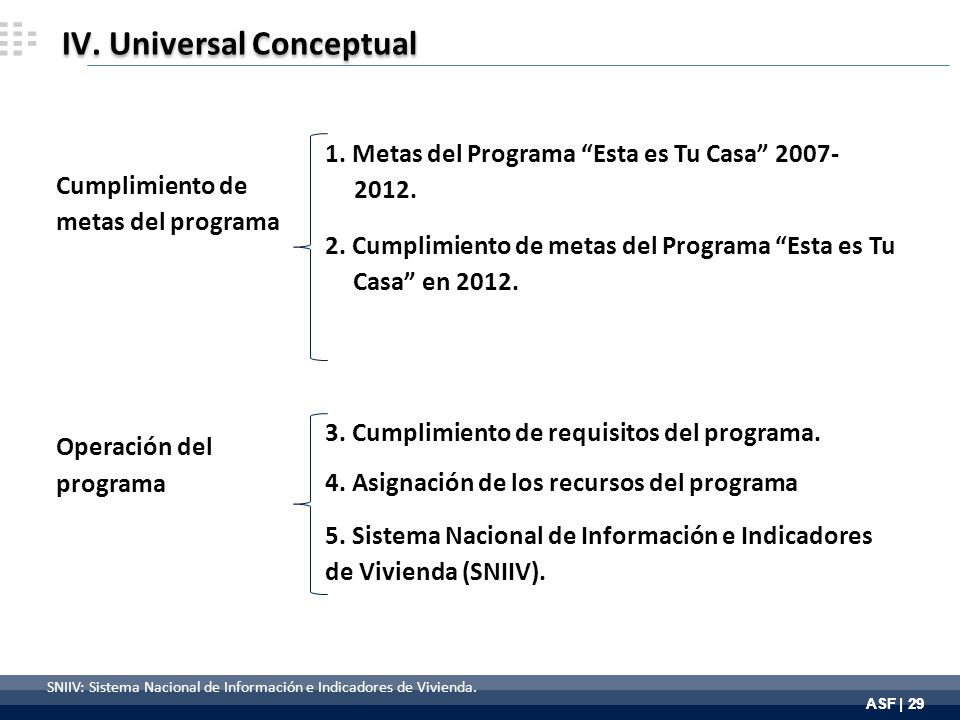 IV. Universal Conceptual

Cumplimiento de metas del programa

1. Metas del Programa “Esta es Tu Casa” 2007-2012.

2. Cumplimiento de metas del Programa “Esta es Tu Casa” en 2012.

Operación del programa

3. Cumplimiento de requisitos del programa.

4. Asignación de los recursos del programa

5. Sistema Nacional de Información e Indicadores de Vivienda (SNIIV).

SNIIV: Sistema Nacional de Información e Indicadores de Vivienda.

ASF | 29